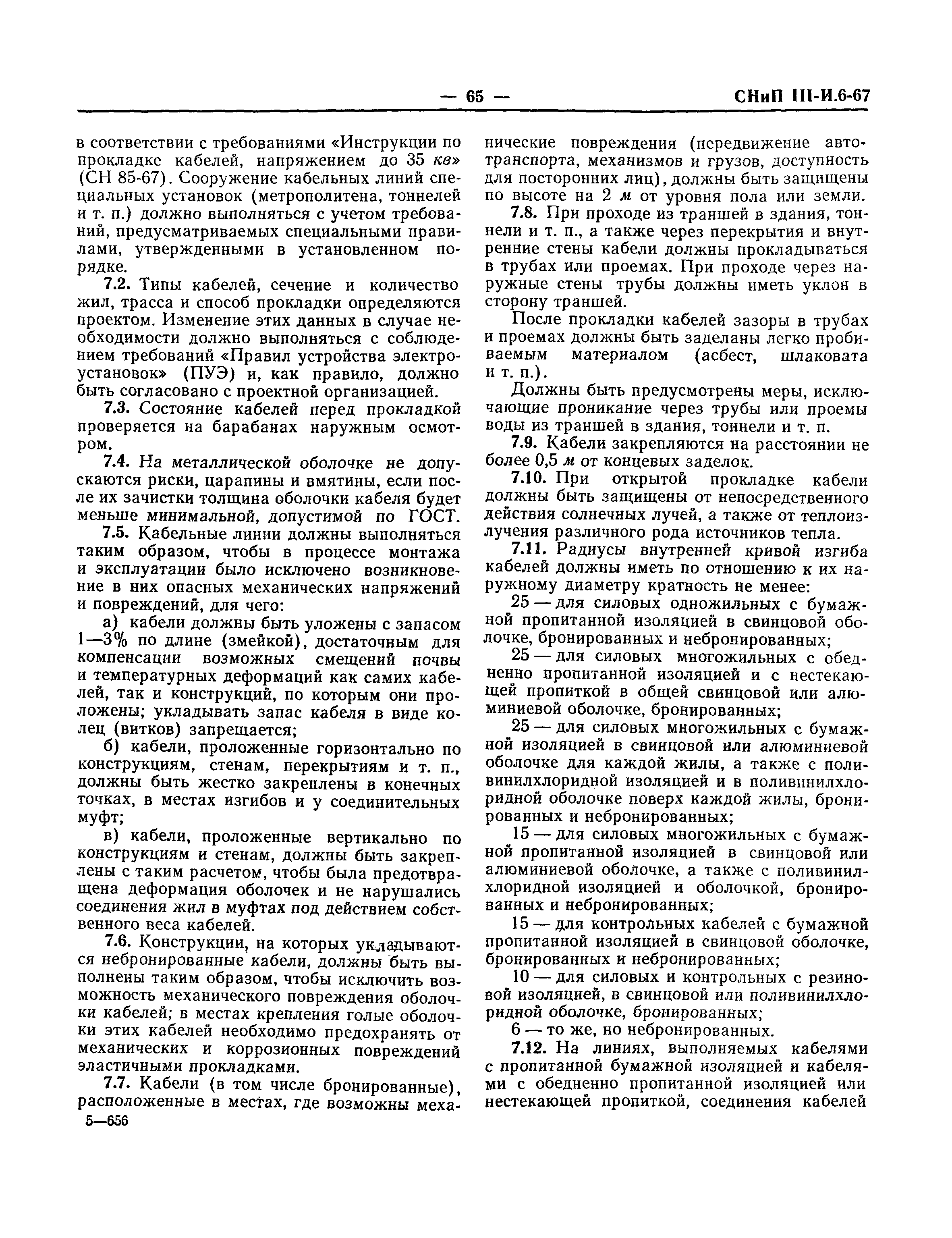 — 65 — СНиП III-И.6-67

в соответствии с требованиями «Инструкции по прокладке кабелей, напряжением до 35 кв» (СН 85-67). Сооружение кабельных линий специальных установок (метрополитена, тоннелей и т. п.) должно выполняться с учетом требований, предусматриваемых специальными правилами, утвержденными в установленном порядке.

7.2. Типы кабелей, сечение и количество жил, трасса и способ прокладки определяются проектом. Изменение этих данных в случае необходимости должно выполняться с соблюдением требований «Правил устройства электроустановок» (ПУЭ) и, как правило, должно быть согласовано с проектной организацией.

7.3. Состояние кабелей перед прокладкой проверяется на барабанах наружным осмотром.

7.4. На металлической оболочке не допускаются риски, царапины и вмятины, если после их зачистки толщина оболочки кабеля будет меньше минимальной, допустимой по ГОСТ.

7.5. Кабельные линии должны выполняться таким образом, чтобы в процессе монтажа и эксплуатации было исключено возникновение в них опасных механических напряжений и повреждений, для чего:

а) кабели должны быть уложены с запасом 1—3% по длине (змейкой), достаточным для компенсации возможных смещений почвы и температурных деформаций как самих кабелей, так и конструкций, по которым они проложены; укладывать запас кабеля в виде колец (витков) запрещается;

б) кабели, проложенные горизонтально по конструкциям, стенам, перекрытиям и т. п., должны быть жестко закреплены в конечных точках, в местах изгибов и у соединительных муфт;

в) кабели, проложенные вертикально по конструкциям и стенам, должны быть закреплены с таким расчетом, чтобы была предотвращена деформация оболочек и не нарушались соединения жил в муфтах под действием собственного веса кабелей.

7.6. Конструкции, на которых укладываются небронированные кабели, должны быть выполнены таким образом, чтобы исключить возможность механического повреждения оболочки кабелей; в местах крепления голые оболочки этих кабелей необходимо предохранять от механических и коррозионных повреждений эластичными прокладками.

7.7. Кабели (в том числе бронированные), расположенные в местах, где возможны механические повреждения (передвижение автотранспорта, механизмов и грузов, доступность для посторонних лиц), должны быть защищены по высоте на 2 м от уровня пола или земли.

7.8. При проходе из траншей в здания, тоннели и т. п., а также через перекрытия и внутренние стены кабели должны прокладываться в трубах или проемах. При проходе через наружные стены трубы должны иметь уклон в сторону траншей.

После прокладки кабелей зазоры в трубах и проемах должны быть заделаны легко пробиваемым материалом (асбест, шлаковата и т. п.).

Должны быть предусмотрены меры, исключающие проникание через трубы или проемы воды из траншей в здания, тоннели и т. п.

7.9. Кабели закрепляются на расстоянии не более 0,5 м от концевых заделок.

7.10. При открытой прокладке кабели должны быть защищены от непосредственного действия солнечных лучей, а также от теплоизлучения различного рода источников тепла.

7.11. Радиусы внутренней кривой изгиба кабелей должны иметь по отношению к их наружному диаметру кратность не менее:

25 — для силовых одножильных с бумажной пропитанной изоляцией в свинцовой оболочке, бронированных и небронированных;

25 — для силовых многожильных с обедненно пропитанной изоляцией и с нестекающей пропиткой в общей свинцовой или алюминиевой оболочке, бронированных;

25 — для силовых многожильных с бумажной изоляцией в свинцовой или алюминиевой оболочке для каждой жилы, а также с поливинилхлоридной изоляцией и в поливинилхлоридной оболочке поверх каждой жилы, бронированных и небронированных;

15 — для силовых многожильных с бумажной пропитанной изоляцией в свинцовой или алюминиевой оболочке, а также с поливинилхлоридной изоляцией и оболочкой, бронированных и небронированных;

15 — для контрольных кабелей с бумажной пропитанной изоляцией в свинцовой оболочке, бронированных и небронированных;

10 — для силовых и контрольных с резиновой изоляцией, в свинцовой или поливинилхлоридной оболочке, бронированных;

6 — то же, но небронированных.

7.12. На линиях, выполняемых кабелями с пропитанной бумажной изоляцией и кабелями с обедненно пропитанной изоляцией или нестекающей пропиткой, соединения кабелей

5—656